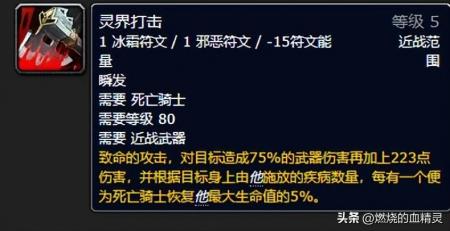 灵界打击

等级 5

1 冰霜符文 / 1 邪恶符文 / -15符文能量

近战范围

瞬发

需要 死亡骑士

需要等级 80

需要 近战武器

致命的攻击，对目标造成75%的武器伤害再加上223点伤害，并根据目标身上由他施放的疾病数量，每有一个便为死亡骑士恢复他最大生命值的5%。

头条 @燃烧的血精灵